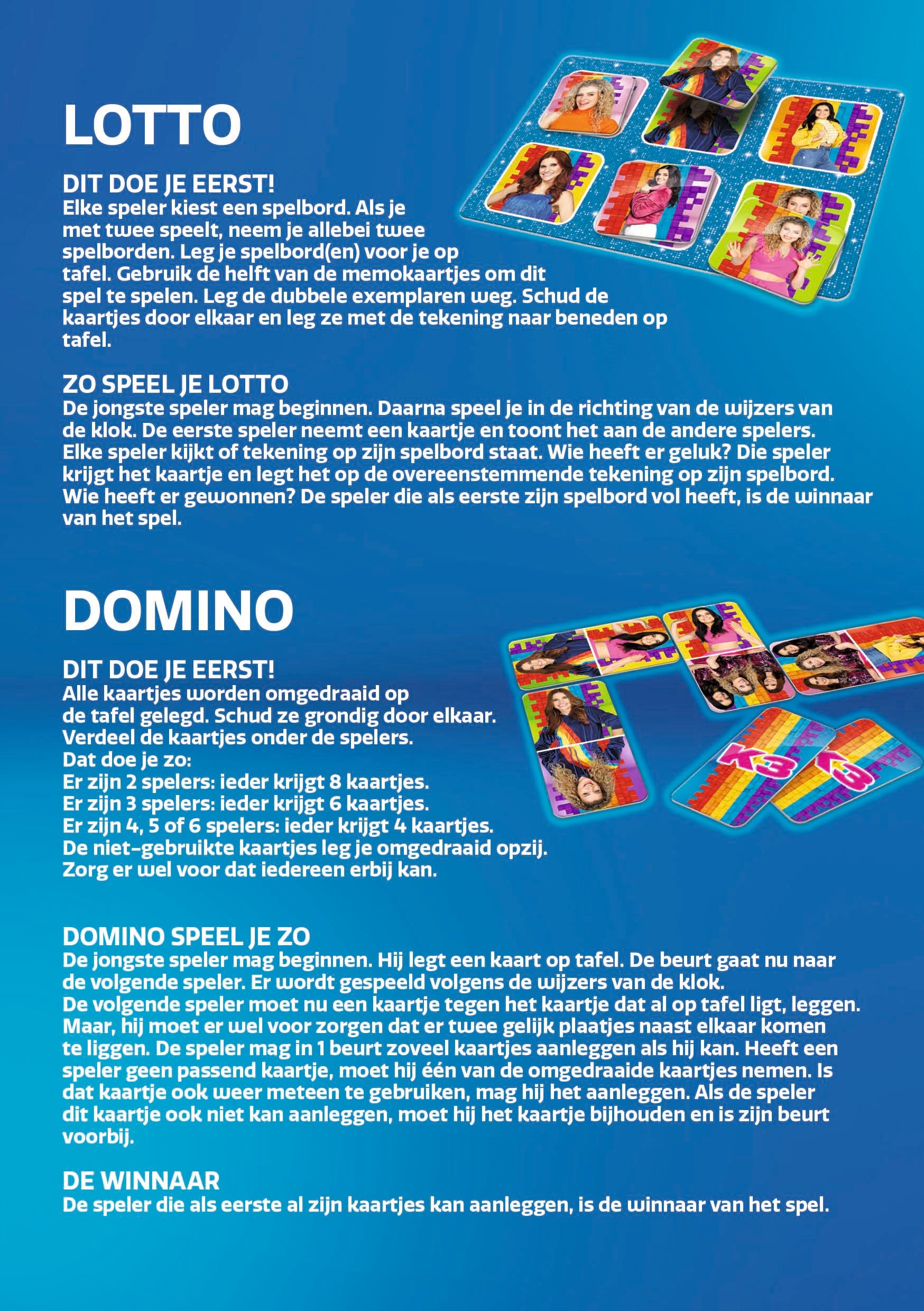 LOTTO

DIT DOE JE EERST!
Elke speler kiest een spelbord. Als je met twee speelt, neem je allebei twee spelborden. Leg je spelbord(en) voor je op tafel. Gebruik de helft van de memokaartjes om dit spel te spelen. Leg de dubbele exemplaren weg. Schud de kaartjes door elkaar en leg ze met de tekening naar beneden op tafel.

ZO SPEEL JE LOTTO
De jongste speler mag beginnen. Daarna speel je in de richting van de wijzers van de klok. De eerste speler neemt een kaartje en toont het aan de andere spelers. Elke speler kijkt of tekening op zijn spelbord staat. Wie heeft er geluk? Die speler krijgt het kaartje en legt het op de overeenstemmende tekening op zijn spelbord. Wie heeft er gewonnen? De speler die als eerste zijn spelbord vol heeft, is de winnaar van het spel.

DOMINO

DIT DOE JE EERST!
Alle kaartjes worden omgedraaid op de tafel gelegd. Schud ze grondig door elkaar. Verdeel de kaartjes onder de spelers.
Dat doe je zo:
Er zijn 2 spelers: ieder krijgt 8 kaartjes.
Er zijn 3 spelers: ieder krijgt 6 kaartjes.
Er zijn 4, 5 of 6 spelers: ieder krijgt 4 kaartjes.
De niet-gebruikte kaartjes leg je omgedraaid opzij.
Zorg er wel voor dat iedereen erbij kan.

K3 K3

DOMINO SPEEL JE ZO
De jongste speler mag beginnen. Hij legt een kaart op tafel. De beurt gaat nu naar de volgende speler. Er wordt gespeeld volgens de wijzers van de klok.
De volgende speler moet nu een kaartje tegen het kaartje dat al op tafel ligt, leggen. Maar, hij moet er wel voor zorgen dat er twee gelijk plaatjes naast elkaar komen te liggen. De speler mag in 1 beurt zoveel kaartjes aanleggen als hij kan. Heeft een speler geen passend kaartje, moet hij één van de omgedraaide kaartjes nemen. Is dat kaartje ook weer meteen te gebruiken, mag hij het aanleggen. Als de speler dit kaartje ook niet kan aanleggen, moet hij het kaartje bijhouden en is zijn beurt voorbij.

DE WINNAAR
De speler die als eerste al zijn kaartjes kan aanleggen, is de winnaar van het spel.